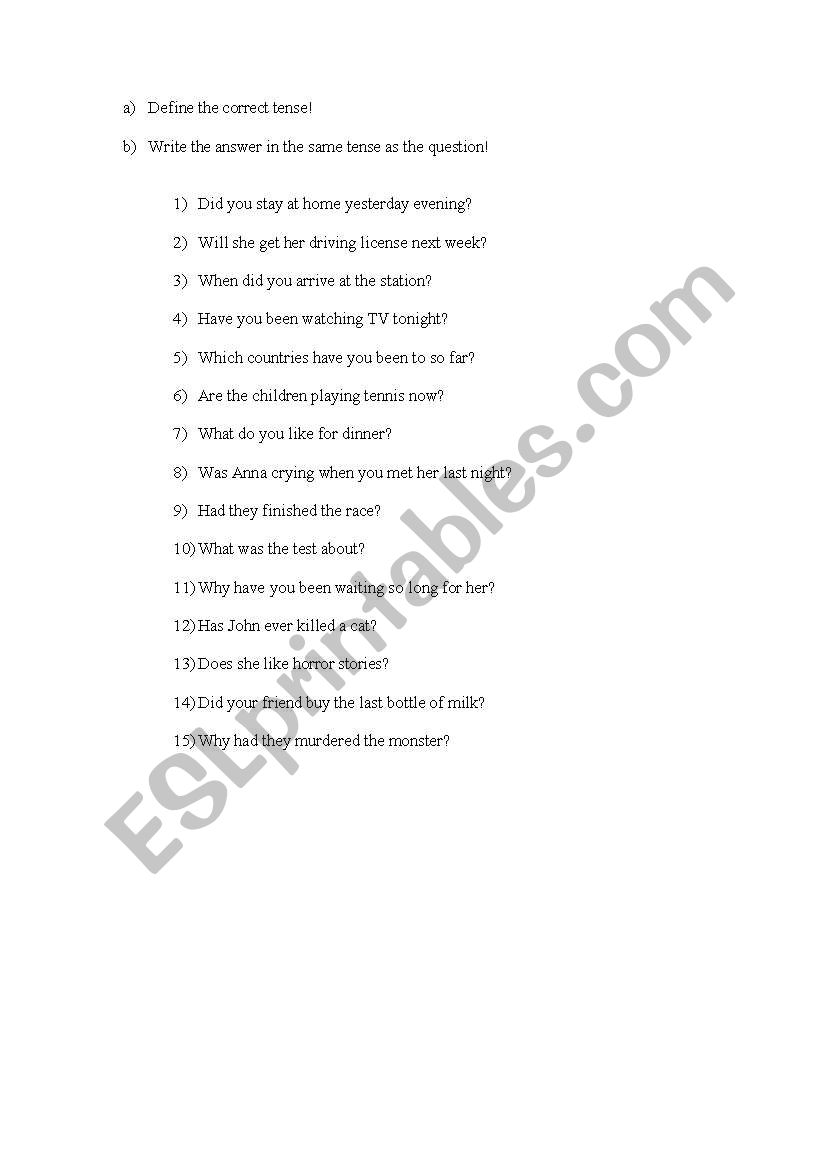 a) Define the correct tense!

b) Write the answer in the same tense as the question!

1) Did you stay at home yesterday evening?

2) Will she get her driving license next week?

3) When did you arrive at the station?

4) Have you been watching TV tonight?

5) Which countries have you been to so far?

6) Are the children playing tennis now?

7) What do you like for dinner?

8) Was Anna crying when you met her last night?

9) Had they finished the race?

10) What was the test about?

11) Why have you been waiting so long for her?

12) Has John ever killed a cat?

13) Does she like horror stories?

14) Did your friend buy the last bottle of milk?

15) Why had they murdered the monster?

ESLprintables.com